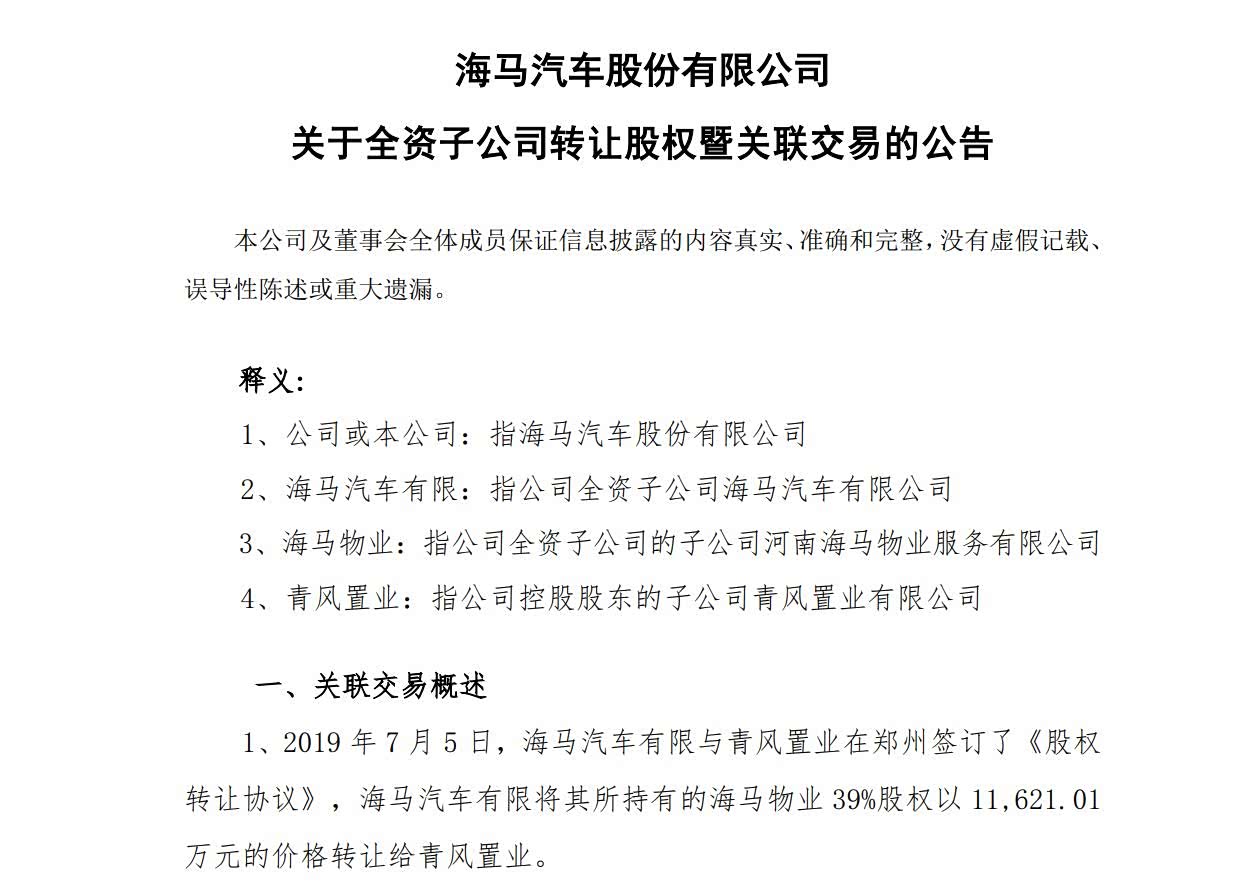 海马汽车股份有限公司

关于全资子公司转让股权暨关联交易的公告

本公司及董事会全体成员保证信息披露的内容真实、准确和完整，没有虚假记载、误导性陈述或重大遗漏。

释义：

1、公司或本公司：指海马汽车股份有限公司

2、海马汽车有限：指公司全资子公司海马汽车有限公司

3、海马物业：指公司全资子公司的子公司河南海马物业服务有限公司

4、青风置业：指公司控股股东的子公司青风置业有限公司

一、关联交易概述

1、2019 年 7 月 5 日，海马汽车有限与青风置业在郑州签订了《股权转让协议》，海马汽车有限将其所持有的海马物业 39%股权以 11,621.01 万元的价格转让给青风置业。